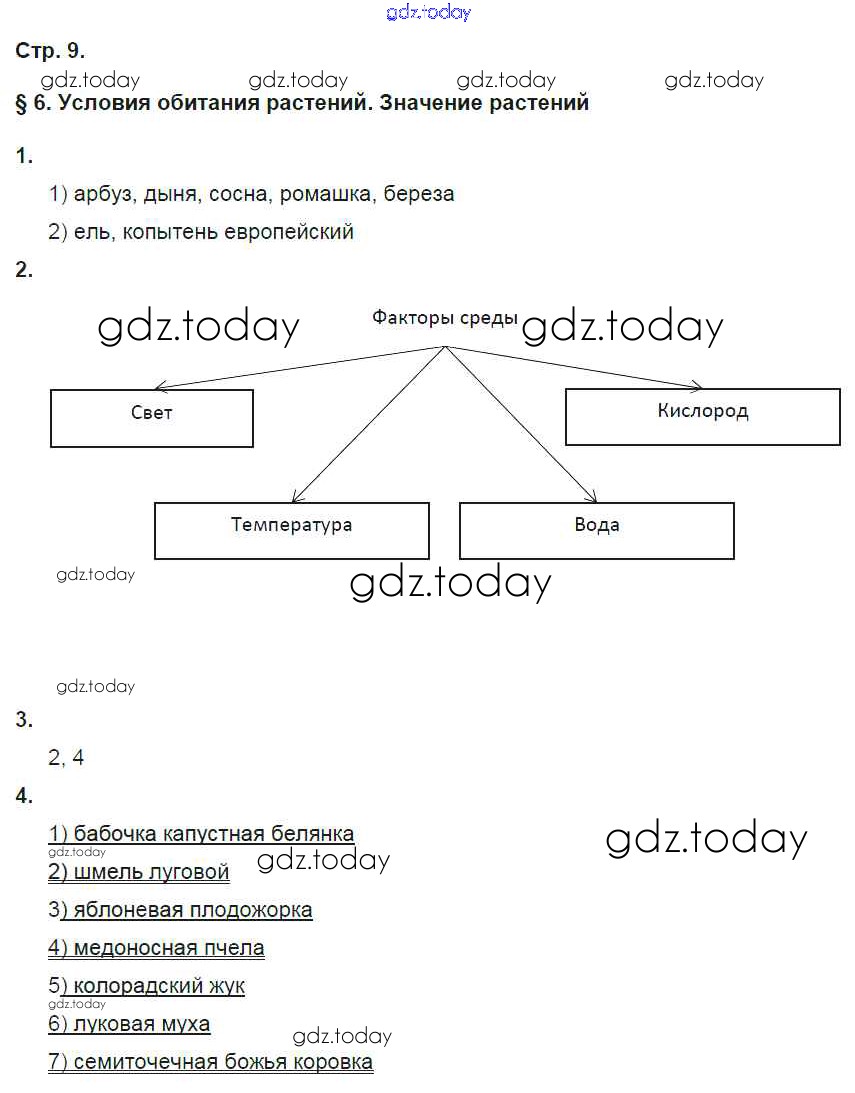 gdz.today

Стр. 9.

gdz.today gdz.today gdz.today gdz.today

§ 6. Условия обитания растений. Значение растений

1.

1) арбуз, дыня, сосна, ромашка, береза

2) ель, копытень европейский

2.

gdz.today Факторы среды gdz.today

Свет

Кислород

Температура

Вода

gdz.today

gdz.today

gdz.today

3.

2, 4

4.

1) бабочка капустная белянка

gdz.today

gdz.today

gdz.today

2) шмель луговой

3) яблоневая плодожорка

4) медоносная пчела

5) колорадский жук

gdz.today

6) луковая муха

gdz.today

7) семиточечная божья коровка